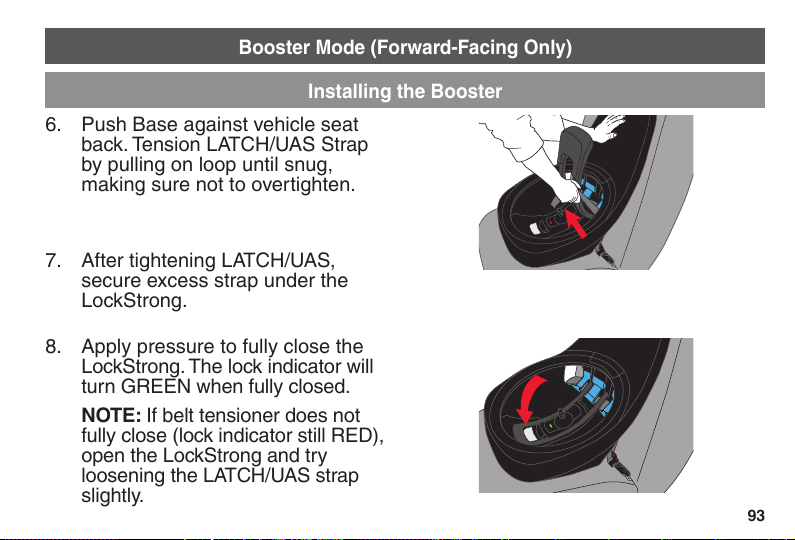 Booster Mode (Forward-Facing Only)

Installing the Booster

6. Push Base against vehicle seat back. Tension LATCH/UAS Strap by pulling on loop until snug, making sure not to overtighten.

7. After tightening LATCH/UAS, secure excess strap under the LockStrong.

8. Apply pressure to fully close the LockStrong. The lock indicator will turn GREEN when fully closed.

NOTE: If belt tensioner does not fully close (lock indicator still RED), open the LockStrong and try loosening the LATCH/UAS strap slightly.

93